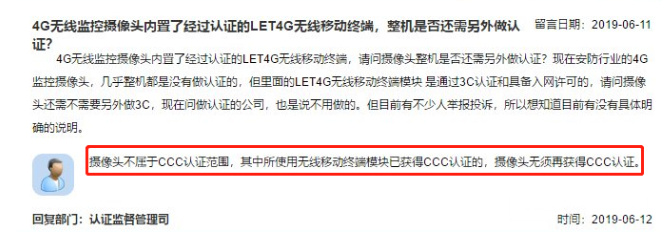 4G无线监控摄像头内置了经过认证的LET4G无线移动终端，整机是否还需另外做认证？

留言日期：2019-06-11

4G无线监控摄像头内置了经过认证的LET4G无线移动终端，请问摄像头整机是否还需另外做认证？现在安防行业的4G监控摄像头，几乎整机都是没有做认证的，但里面的LET4G无线移动终端模块 是通过3C认证和具备入网许可的，请问摄像头还需不需要另外做3C，现在问做认证的公司，也是说不用做的。但目前有不少人举报投诉，所以想知道目前有没有具体明确的说明。

摄像头不属于CCC认证范围，其中所使用无线移动终端模块已获得CCC认证的，摄像头无须再获得CCC认证。

回复部门：认证监督管理司

时间：2019-06-12